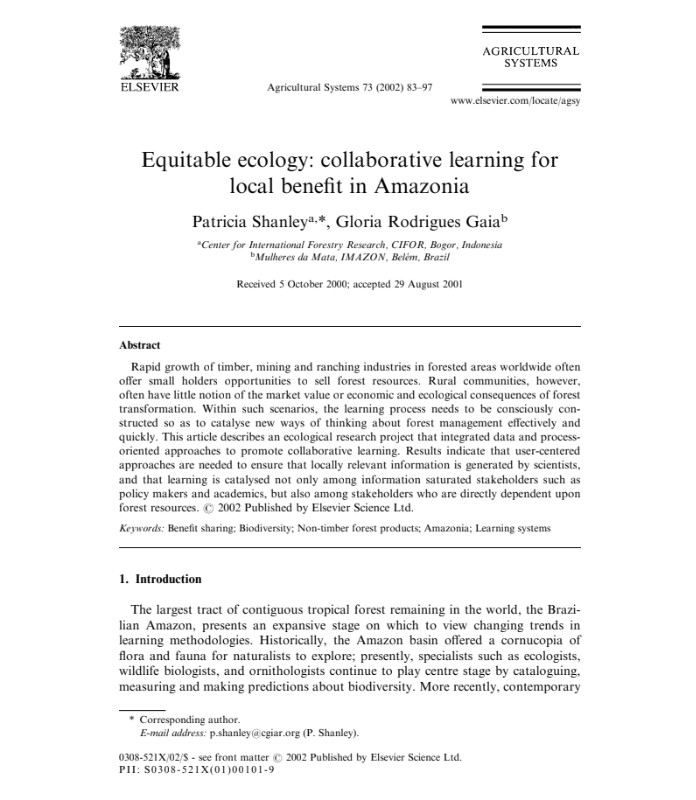 ELSEVIER

Agricultural Systems 73 (2002) 83–97

AGRICULTURAL SYSTEMS

www.elsevier.com/locate/agsy

Equitable ecology: collaborative learning for local benefit in Amazonia

Patricia Shanley$^{a,*}$, Gloria Rodrigues Gaia$^{b}$

$^{a}$Center for International Forestry Research, CIFOR, Bogor, Indonesia
$^{b}$Mulheres da Mata, IMAZON, Belém, Brazil

Received 5 October 2000; accepted 29 August 2001

Abstract

Rapid growth of timber, mining and ranching industries in forested areas worldwide often offer small holders opportunities to sell forest resources. Rural communities, however, often have little notion of the market value or economic and ecological consequences of forest transformation. Within such scenarios, the learning process needs to be consciously constructed so as to catalyse new ways of thinking about forest management effectively and quickly. This article describes an ecological research project that integrated data and process-oriented approaches to promote collaborative learning. Results indicate that user-centered approaches are needed to ensure that locally relevant information is generated by scientists, and that learning is catalysed not only among information saturated stakeholders such as policy makers and academics, but also among stakeholders who are directly dependent upon forest resources. © 2002 Published by Elsevier Science Ltd.

Keywords: Benefit sharing; Biodiversity; Non-timber forest products; Amazonia; Learning systems

1. Introduction

The largest tract of contiguous tropical forest remaining in the world, the Brazilian Amazon, presents an expansive stage on which to view changing trends in learning methodologies. Historically, the Amazon basin offered a cornucopia of flora and fauna for naturalists to explore; presently, specialists such as ecologists, wildlife biologists, and ornithologists continue to play centre stage by cataloguing, measuring and making predictions about biodiversity. More recently, contemporary

* Corresponding author.
E-mail address: p.shanley@cgiar.org (P. Shanley).

0308-521X/02/$ - see front matter © 2002 Published by Elsevier Science Ltd.
PII: S0308-521X(01)00101-9